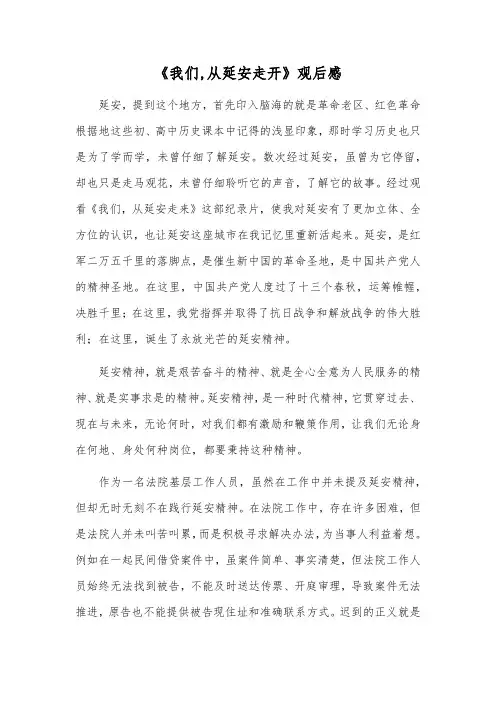 《我们,从延安走开》观后感

延安，提到这个地方，首先印入脑海的就是革命老区、红色革命根据地这些初、高中历史课本中记得的浅显印象，那时学习历史也只是为了学而学，未曾仔细了解延安。数次经过延安，虽曾为它停留，却也只是走马观花，未曾仔细聆听它的声音，了解它的故事。经过观看《我们，从延安走来》这部纪录片，使我对延安有了更加立体、全方位的认识，也让延安这座城市在我记忆里重新活起来。延安，是红军二万五千里的落脚点，是催生新中国的革命圣地，是中国共产党人的精神圣地。在这里，中国共产党人度过了十三个春秋，运筹帷幄，决胜千里；在这里，我党指挥并取得了抗日战争和解放战争的伟大胜利；在这里，诞生了永放光芒的延安精神。

延安精神，就是艰苦奋斗的精神、就是全心全意为人民服务的精神、就是实事求是的精神。延安精神，是一种时代精神，它贯穿过去、现在与未来，无论何时，对我们都有激励和鞭策作用，让我们无论身在何地、身处何种岗位，都要秉持这种精神。

作为一名法院基层工作人员，虽然在工作中并未提及延安精神，但却无时无刻不在践行延安精神。在法院工作中，存在许多困难，但是法院人并未叫苦叫累，而是积极寻求解决办法，为当事人利益着想。例如在一起民间借贷案件中，虽案件简单、事实清楚，但法院工作人员始终无法找到被告，不能及时送达传票、开庭审理，导致案件无法推进，原告也不能提供被告现住址和准确联系方式。迟到的正义就是